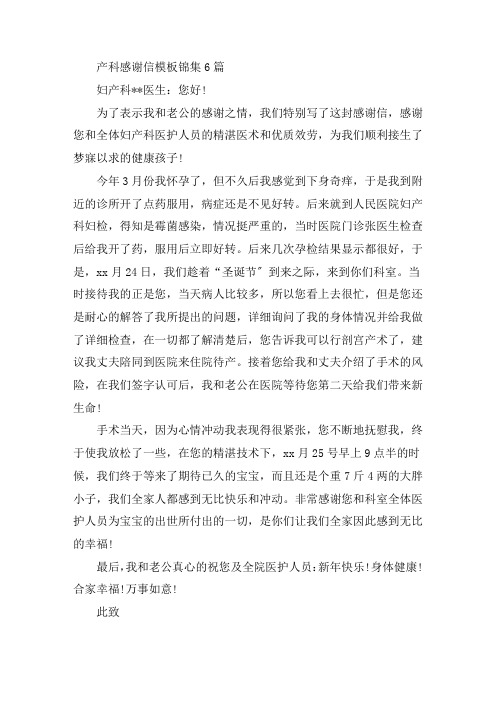 产科感谢信模板锦集6篇

妇产科**医生：您好！

为了表示我和老公的感谢之情，我们特别写了这封感谢信，感谢您和全体妇产科医护人员的精湛医术和优质效劳，为我们顺利接生了梦寐以求的健康孩子！

今年3月份我怀孕了，但不久后我感觉到下身奇痒，于是我到附近的诊所开了点药服用，病症还是不见好转。后来就到人民医院妇产科妇检，得知是霉菌感染，情况挺严重的，当时医院门诊张医生检查后给我开了药，服用后立即好转。后来几次孕检结果显示都很好，于是，xx月24日，我们趁着“圣诞节”到来之际，来到你们科室。当时接待我的正是您，当天病人比较多，所以您看上去很忙，但是您还是耐心的解答了我所提出的问题，详细询问了我的身体情况并给我做了详细检查，在一切都了解清楚后，您告诉我可以行剖宫产术了，建议我丈夫陪同到医院来住院待产。接着您给我和丈夫介绍了手术的风险，在我们签字认可后，我和老公在医院等待您第二天给我们带来新生命！

手术当天，因为心情冲动我表现得很紧张，您不断地抚慰我，终于使我放松了一些，在您的精湛技术下，xx月25号早上9点半的时候，我们终于等来了期待已久的宝宝，而且还是个重7斤4两的大胖小子，我们全家人都感到无比快乐和冲动。非常感谢您和科室全体医护人员为宝宝的出世所付出的一切，是你们让我们全家因此感到无比的幸福！

最后，我和老公真心的祝您及全院医护人员：新年快乐！身体健康！合家幸福！万事如意！

此致